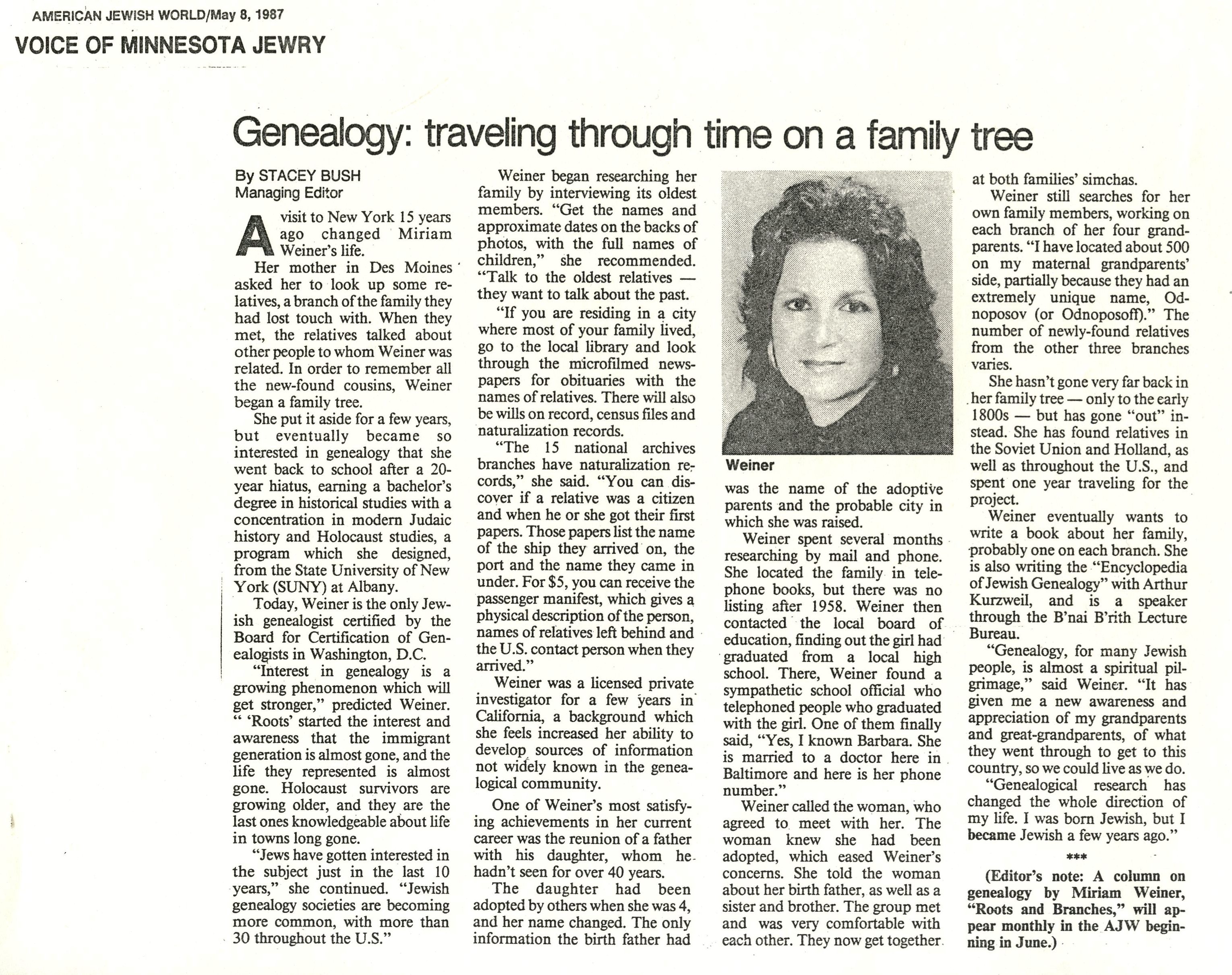 AMERICAN JEWISH WORLD/May 8, 1987
VOICE OF MINNESOTA JEWRY

Genealogy: traveling through time on a family tree

By STACEY BUSH
Managing Editor

A visit to New York 15 years ago changed Miriam Weiner's life.

Her mother in Des Moines asked her to look up some relatives, a branch of the family they had lost touch with. When they met, the relatives talked about other people to whom Weiner was related. In order to remember all the new-found cousins, Weiner began a family tree.

She put it aside for a few years, but eventually became so interested in genealogy that she went back to school after a 20-year hiatus, earning a bachelor's degree in historical studies with a concentration in modern Judaic history and Holocaust studies, a program which she designed, from the State University of New York (SUNY) at Albany.

Today, Weiner is the only Jewish genealogist certified by the Board for Certification of Genealogists in Washington, D.C.

"Interest in genealogy is a growing phenomenon which will get stronger," predicted Weiner. " 'Roots' started the interest and awareness that the immigrant generation is almost gone, and the life they represented is almost gone. Holocaust survivors are growing older, and they are the last ones knowledgeable about life in towns long gone.

"Jews have gotten interested in the subject just in the last 10 years," she continued. "Jewish genealogy societies are becoming more common, with more than 30 throughout the U.S."

Weiner began researching her family by interviewing its oldest members. "Get the names and approximate dates on the backs of photos, with the full names of children," she recommended. "Talk to the oldest relatives — they want to talk about the past.

"If you are residing in a city where most of your family lived, go to the local library and look through the microfilmed newspapers for obituaries with the names of relatives. There will also be wills on record, census files and naturalization records.

"The 15 national archives branches have naturalization records," she said. "You can discover if a relative was a citizen and when he or she got their first papers. Those papers list the name of the ship they arrived on, the port and the name they came in under. For $5, you can receive the passenger manifest, which gives a physical description of the person, names of relatives left behind and the U.S. contact person when they arrived."

Weiner was a licensed private investigator for a few years in California, a background which she feels increased her ability to develop sources of information not widely known in the genealogical community.

One of Weiner's most satisfying achievements in her current career was the reunion of a father with his daughter, whom he hadn't seen for over 40 years.

The daughter had been adopted by others when she was 4, and her name changed. The only information the birth father had

Weiner

was the name of the adoptive parents and the probable city in which she was raised.

Weiner spent several months researching by mail and phone. She located the family in telephone books, but there was no listing after 1958. Weiner then contacted the local board of education, finding out the girl had graduated from a local high school. There, Weiner found a sympathetic school official who telephoned people who graduated with the girl. One of them finally said, "Yes, I known Barbara. She is married to a doctor here in Baltimore and here is her phone number."

Weiner called the woman, who agreed to meet with her. The woman knew she had been adopted, which eased Weiner's concerns. She told the woman about her birth father, as well as a sister and brother. The group met and was very comfortable with each other. They now get together at both families' simchas.

Weiner still searches for her own family members, working on each branch of her four grandparents. "I have located about 500 on my maternal grandparents' side, partially because they had an extremely unique name, Odnoposov (or Odnoposoff)." The number of newly-found relatives from the other three branches varies.

She hasn't gone very far back in her family tree — only to the early 1800s — but has gone "out" instead. She has found relatives in the Soviet Union and Holland, as well as throughout the U.S., and spent one year traveling for the project.

Weiner eventually wants to write a book about her family, probably one on each branch. She is also writing the "Encyclopedia of Jewish Genealogy" with Arthur Kurzweil, and is a speaker through the B'nai B'rith Lecture Bureau.

"Genealogy, for many Jewish people, is almost a spiritual pilgrimage," said Weiner. "It has given me a new awareness and appreciation of my grandparents and great-grandparents, of what they went through to get to this country, so we could live as we do.

"Genealogical research has changed the whole direction of my life. I was born Jewish, but I became Jewish a few years ago."

***

(Editor's note: A column on genealogy by Miriam Weiner, "Roots and Branches," will appear monthly in the AJW beginning in June.)